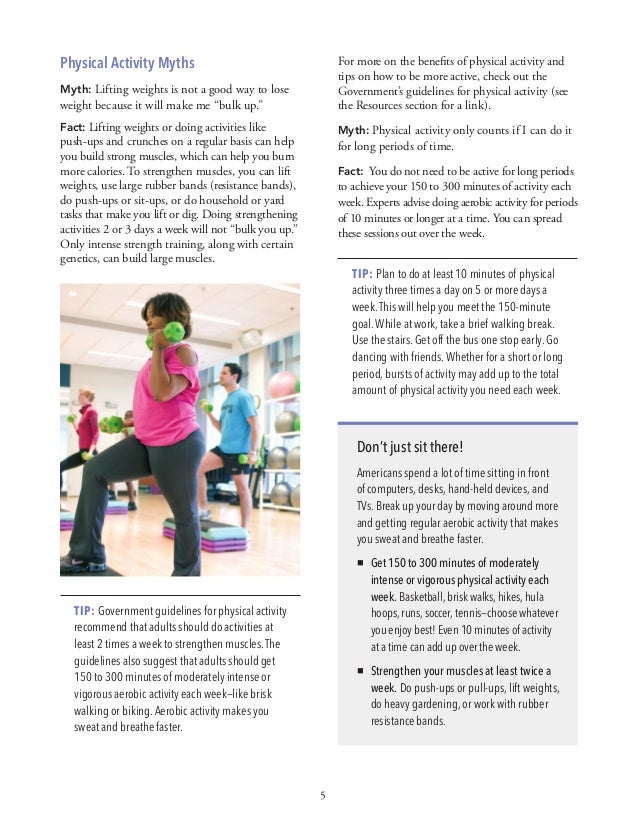 Physical Activity Myths

Myth: Lifting weights is not a good way to lose weight because it will make me "bulk up."

Fact: Lifting weights or doing activities like push-ups and crunches on a regular basis can help you build strong muscles, which can help you burn more calories. To strengthen muscles, you can lift weights, use large rubber bands (resistance bands), do push-ups or sit-ups, or do household or yard tasks that make you lift or dig. Doing strengthening activities 2 or 3 days a week will not "bulk you up." Only intense strength training, along with certain genetics, can build large muscles.

TIP: Government guidelines for physical activity recommend that adults should do activities at least 2 times a week to strengthen muscles. The guidelines also suggest that adults should get 150 to 300 minutes of moderately intense or vigorous aerobic activity each week—like brisk walking or biking. Aerobic activity makes you sweat and breathe faster.

For more on the benefits of physical activity and tips on how to be more active, check out the Government's guidelines for physical activity (see the Resources section for a link).

Myth: Physical activity only counts if I can do it for long periods of time.

Fact: You do not need to be active for long periods to achieve your 150 to 300 minutes of activity each week. Experts advise doing aerobic activity for periods of 10 minutes or longer at a time. You can spread these sessions out over the week.

TIP: Plan to do at least 10 minutes of physical activity three times a day on 5 or more days a week. This will help you meet the 150-minute goal. While at work, take a brief walking break. Use the stairs. Get off the bus one stop early. Go dancing with friends. Whether for a short or long period, bursts of activity may add up to the total amount of physical activity you need each week.

Don't just sit there!

Americans spend a lot of time sitting in front of computers, desks, hand-held devices, and TVs. Break up your day by moving around more and getting regular aerobic activity that makes you sweat and breathe faster.

■ Get 150 to 300 minutes of moderately intense or vigorous physical activity each week. Basketball, brisk walks, hikes, hula hoops, runs, soccer, tennis—choose whatever you enjoy best! Even 10 minutes of activity at a time can add up over the week.

■ Strengthen your muscles at least twice a week. Do push-ups or pull-ups, lift weights, do heavy gardening, or work with rubber resistance bands.

5